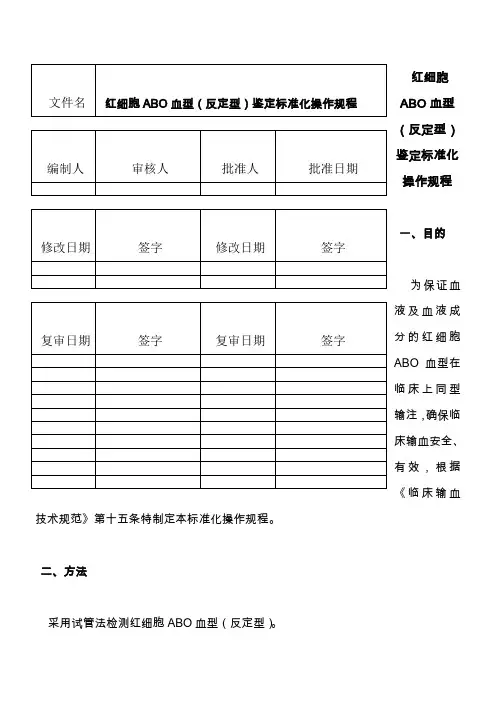 | 文件名 | 红细胞 ABO 血型（反定型）鉴定标准化操作规程 |
|---|---|

| 编制人 | 审核人 | 批准人 | 批准日期 |
|---|---|---|---|
| | | | |

| 修改日期 | 签字 | 修改日期 | 签字 |
|---|---|---|---|
| | | | |
| | | | |

| 复审日期 | 签字 | 复审日期 | 签字 |
|---|---|---|---|
| | | | |
| | | | |
| | | | |
| | | | |
| | | | |
| | | | |
| | | | |
| | | | |
| | | | |
| | | | |

红细胞 ABO 血型（反定型）鉴定标准化操作规程

一、目的

为保证血液及血液成分的红细胞 ABO 血型在临床上同型输注，确保临床输血安全、有效，根据《临床输血技术规范》第十五条特制定本标准化操作规程。

二、方法

采用试管法检测红细胞 ABO 血型（反定型）。